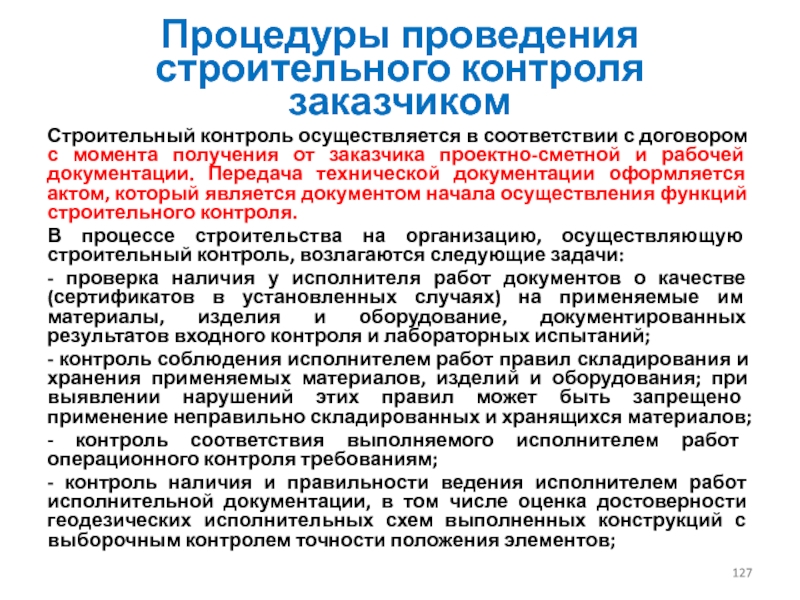 Процедуры проведения строительного контроля заказчиком

Строительный контроль осуществляется в соответствии с договором с момента получения от заказчика проектно-сметной и рабочей документации. Передача технической документации оформляется актом, который является документом начала осуществления функций строительного контроля.

В процессе строительства на организацию, осуществляющую строительный контроль, возлагаются следующие задачи:

- проверка наличия у исполнителя работ документов о качестве (сертификатов в установленных случаях) на применяемые им материалы, изделия и оборудование, документированных результатов входного контроля и лабораторных испытаний;

- контроль соблюдения исполнителем работ правил складирования и хранения применяемых материалов, изделий и оборудования; при выявлении нарушений этих правил может быть запрещено применение неправильно складированных и хранящихся материалов;

- контроль соответствия выполняемого исполнителем работ операционного контроля требованиям;

- контроль наличия и правильности ведения исполнителем работ исполнительной документации, в том числе оценка достоверности геодезических исполнительных схем выполненных конструкций с выборочным контролем точности положения элементов;

127